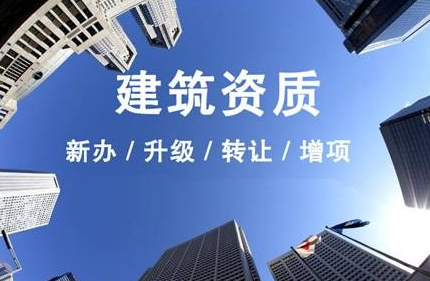 建筑资质

新办 / 升级 / 转让 / 增项